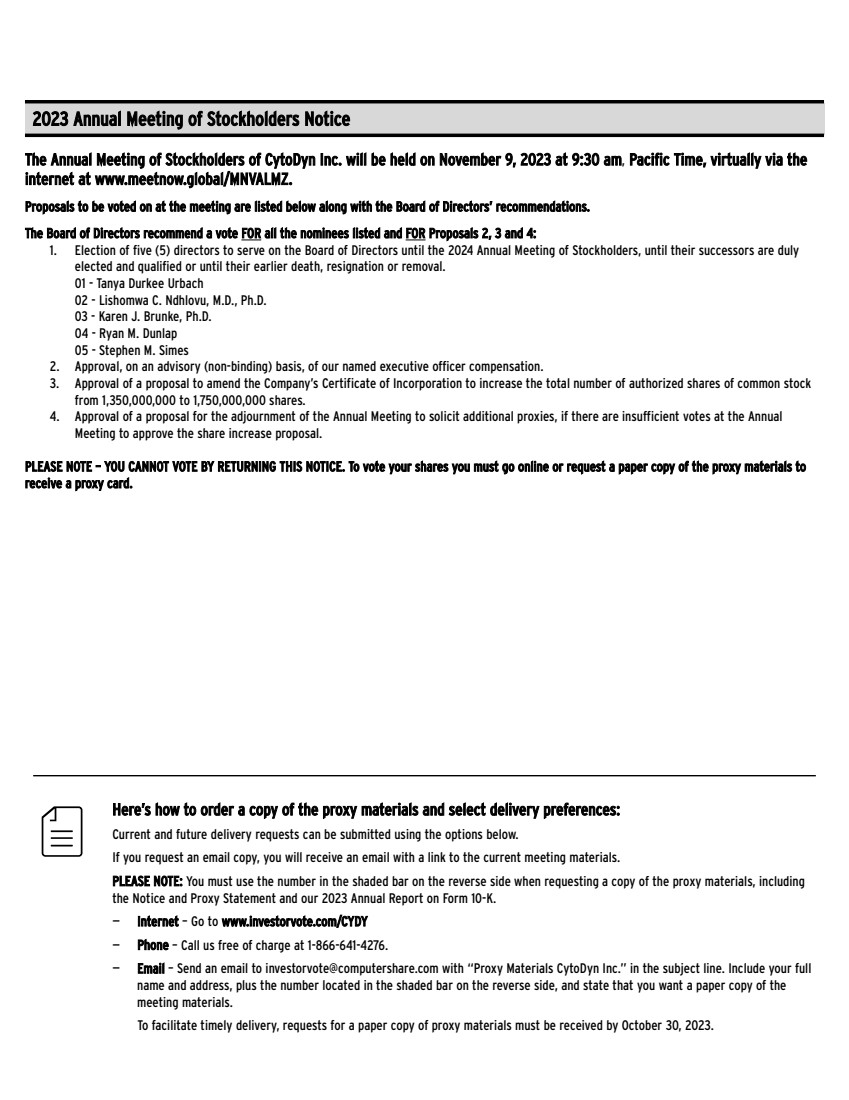 2023 Annual Meeting of Stockholders Notice

The Annual Meeting of Stockholders of CytoDyn Inc. will be held on November 9, 2023 at 9:30 am, Pacific Time, virtually via the internet at www.meetnow.global/MNVALMZ.

Proposals to be voted on at the meeting are listed below along with the Board of Directors' recommendations.

The Board of Directors recommend a vote FOR all the nominees listed and FOR Proposals 2, 3 and 4:

1. Election of five (5) directors to serve on the Board of Directors until the 2024 Annual Meeting of Stockholders, until their successors are duly elected and qualified or until their earlier death, resignation or removal.
01 - Tanya Durkee Urbach
02 - Lishomwa C. Ndhlovu, M.D., Ph.D.
03 - Karen J. Brunke, Ph.D.
04 - Ryan M. Dunlap
05 - Stephen M. Simes
2. Approval, on an advisory (non-binding) basis, of our named executive officer compensation.
3. Approval of a proposal to amend the Company's Certificate of Incorporation to increase the total number of authorized shares of common stock from 1,350,000,000 to 1,750,000,000 shares.
4. Approval of a proposal for the adjournment of the Annual Meeting to solicit additional proxies, if there are insufficient votes at the Annual Meeting to approve the share increase proposal.

PLEASE NOTE – YOU CANNOT VOTE BY RETURNING THIS NOTICE. To vote your shares you must go online or request a paper copy of the proxy materials to receive a proxy card.

Here's how to order a copy of the proxy materials and select delivery preferences:

Current and future delivery requests can be submitted using the options below.

If you request an email copy, you will receive an email with a link to the current meeting materials.

PLEASE NOTE: You must use the number in the shaded bar on the reverse side when requesting a copy of the proxy materials, including the Notice and Proxy Statement and our 2023 Annual Report on Form 10-K.

– Internet – Go to www.investorvote.com/CYDY
– Phone – Call us free of charge at 1-866-641-4276.
– Email – Send an email to investorvote@computershare.com with "Proxy Materials CytoDyn Inc." in the subject line. Include your full name and address, plus the number located in the shaded bar on the reverse side, and state that you want a paper copy of the meeting materials.

To facilitate timely delivery, requests for a paper copy of proxy materials must be received by October 30, 2023.